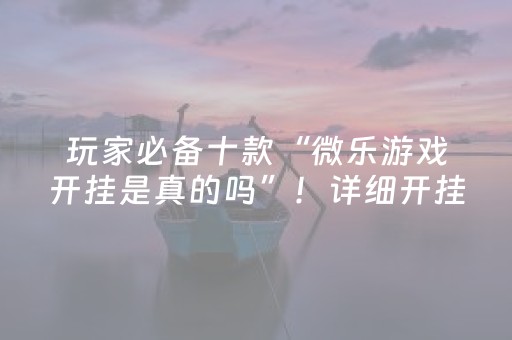 玩家必备十款“微乐游戏开挂是真的吗”！详细开挂